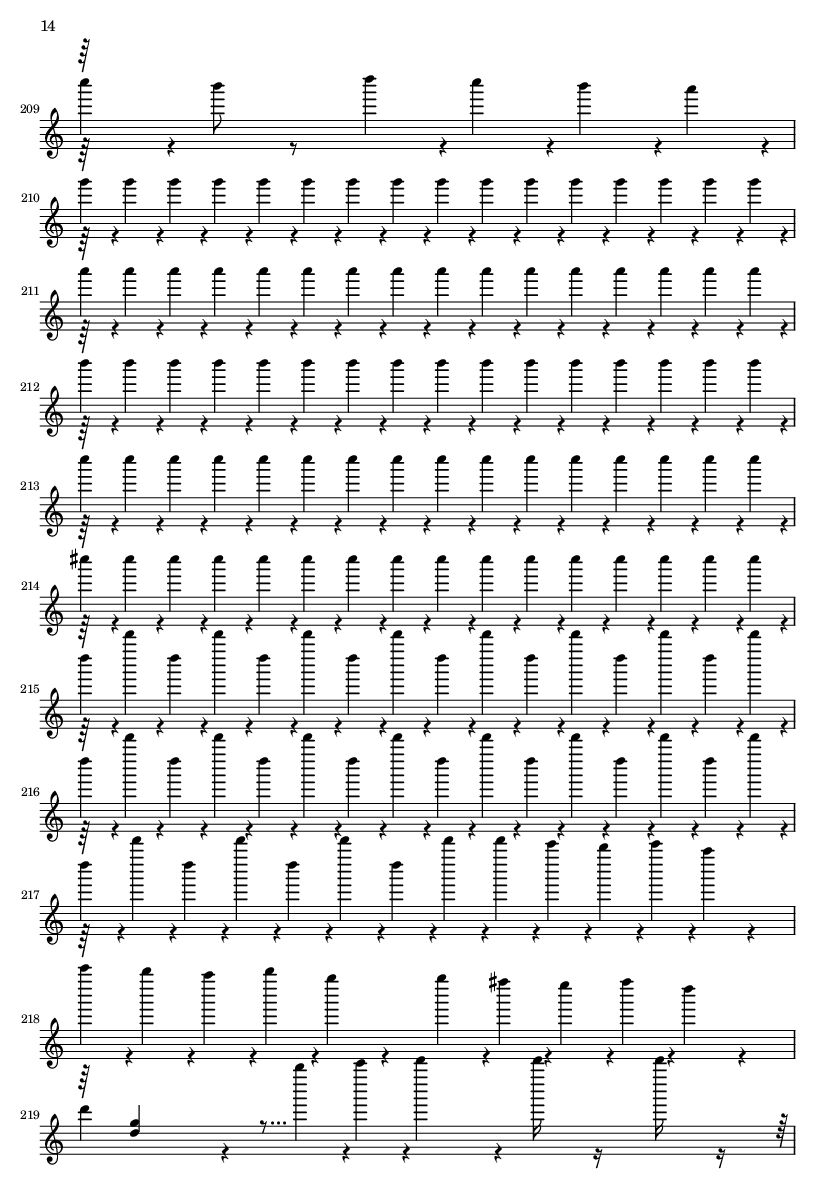 14

209

210

211

212

213

214

215

216

217

218

219